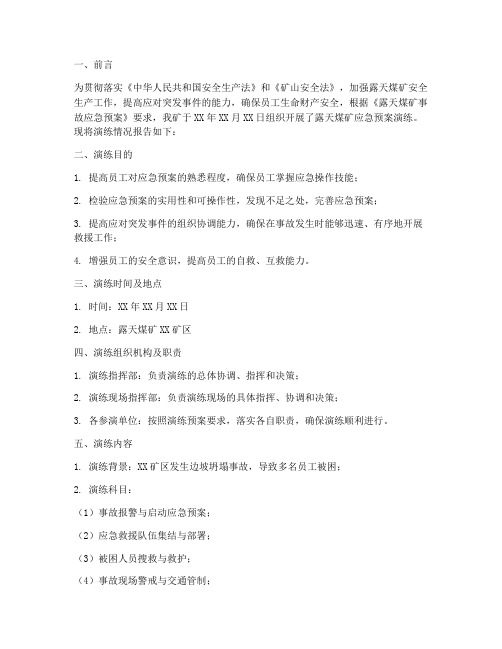 一、前言

为贯彻落实《中华人民共和国安全生产法》和《矿山安全法》，加强露天煤矿安全生产工作，提高应对突发事件的能力，确保员工生命财产安全，根据《露天煤矿事故应急预案》要求，我矿于XX年XX月XX日组织开展了露天煤矿应急预案演练。现将演练情况报告如下：

二、演练目的

1. 提高员工对应急预案的熟悉程度，确保员工掌握应急操作技能；

2. 检验应急预案的实用性和可操作性，发现不足之处，完善应急预案；

3. 提高应对突发事件的组织协调能力，确保在事故发生时能够迅速、有序地开展救援工作；

4. 增强员工的安全意识，提高员工的自救、互救能力。

三、演练时间及地点

1. 时间：XX年XX月XX日

2. 地点：露天煤矿XX矿区

四、演练组织机构及职责

1. 演练指挥部：负责演练的总体协调、指挥和决策；

2. 演练现场指挥部：负责演练现场的具体指挥、协调和决策；

3. 各参演单位：按照演练预案要求，落实各自职责，确保演练顺利进行。

五、演练内容

1. 演练背景：XX矿区发生边坡坍塌事故，导致多名员工被困；

2. 演练科目：

（1）事故报警与启动应急预案；

（2）应急救援队伍集结与部署；

（3）被困人员搜救与救护；

（4）事故现场警戒与交通管制；